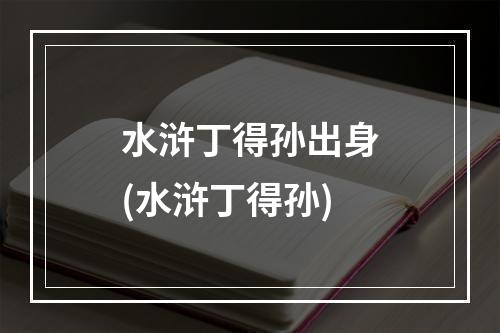 水浒丁得孙出身
(水浒丁得孙)